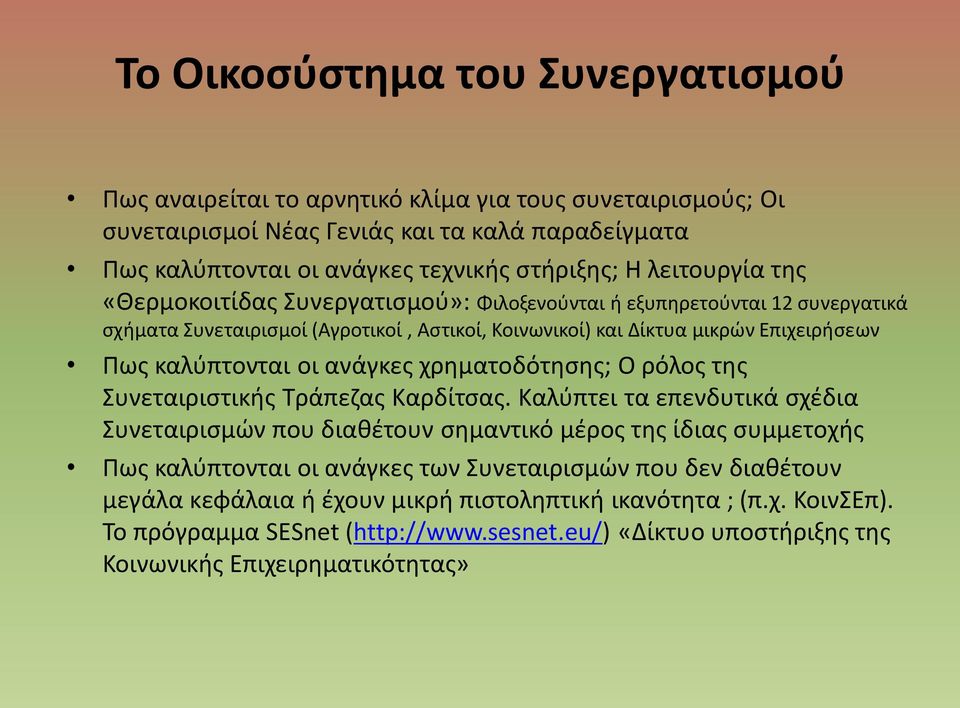 Το Οικοσύστημα του Συνεργατισμού

• Πως αναιρείται το αρνητικό κλίμα για τους συνεταιρισμούς; Οι συνεταιρισμοί Νέας Γενιάς και τα καλά παραδείγματα

• Πως καλύπτονται οι ανάγκες τεχνικής στήριξης; Η λειτουργία της «Θερμοκοιτίδας Συνεργατισμού»: Φιλοξενούνται ή εξυπηρετούνται 12 συνεργατικά σχήματα Συνεταιρισμοί (Αγροτικοί , Αστικοί, Κοινωνικοί) και Δίκτυα μικρών Επιχειρήσεων

• Πως καλύπτονται οι ανάγκες χρηματοδότησης; Ο ρόλος της Συνεταιριστικής Τράπεζας Καρδίτσας. Καλύπτει τα επενδυτικά σχέδια Συνεταιρισμών που διαθέτουν σημαντικό μέρος της ίδιας συμμετοχής

• Πως καλύπτονται οι ανάγκες των Συνεταιρισμών που δεν διαθέτουν μεγάλα κεφάλαια ή έχουν μικρή πιστοληπτική ικανότητα ; (π.χ. ΚοινΣΕπ). Το πρόγραμμα SESnet (http://www.sesnet.eu/) «Δίκτυο υποστήριξης της Κοινωνικής Επιχειρηματικότητας»